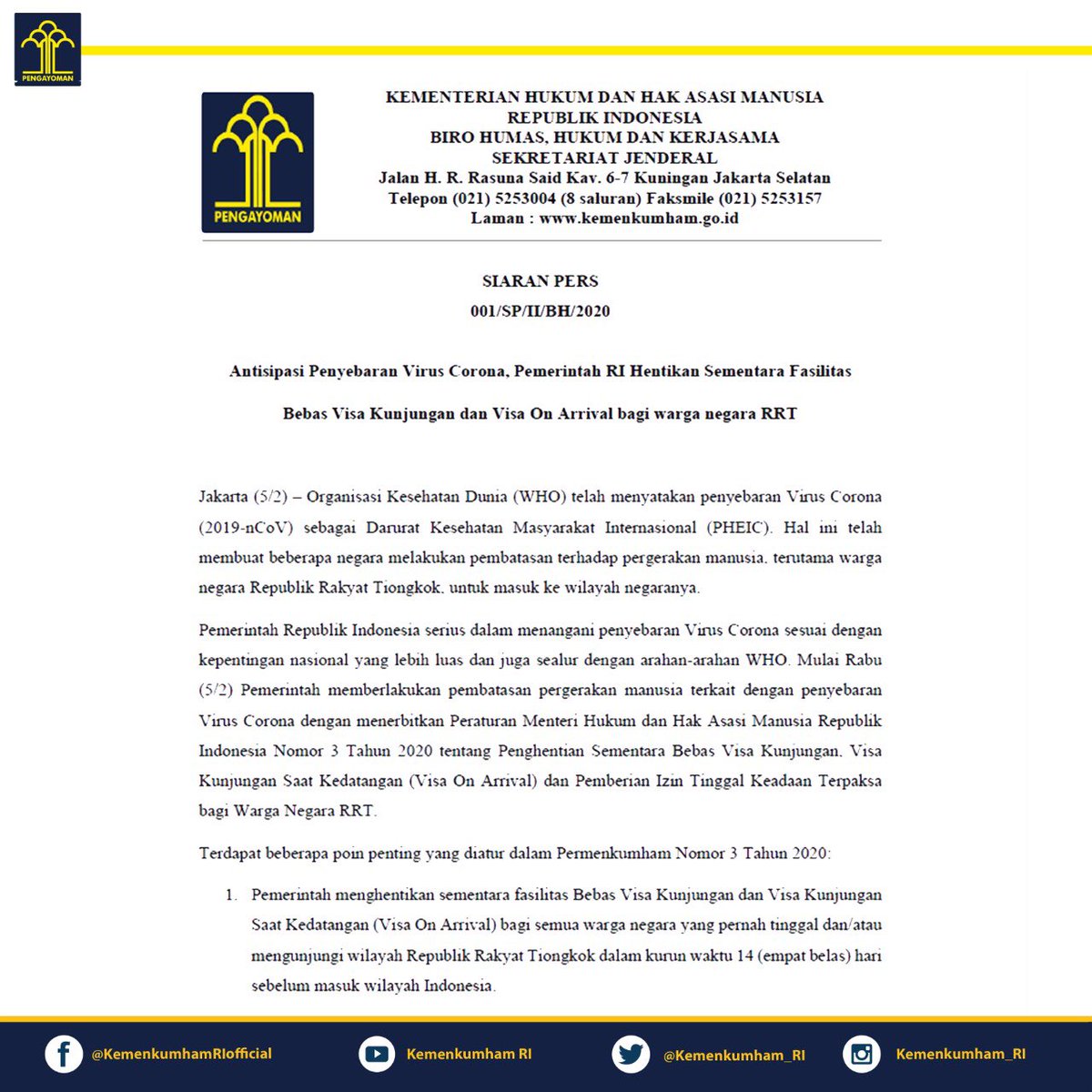 PENGAYOMAN

PENGAYOMAN

KEMENTERIAN HUKUM DAN HAK ASASI MANUSIA
REPUBLIK INDONESIA
BIRO HUMAS, HUKUM DAN KERJASAMA
SEKRETARIAT JENDERAL
Jalan H. R. Rasuna Said Kav. 6-7 Kuningan Jakarta Selatan
Telepon (021) 5253004 (8 saluran) Faksmile (021) 5253157
Laman : www.kemenkumham.go.id

SIARAN PERS
001/SP/II/BH/2020

Antisipasi Penyebaran Virus Corona, Pemerintah RI Hentikan Sementara Fasilitas

Bebas Visa Kunjungan dan Visa On Arrival bagi warga negara RRT

Jakarta (5/2) – Organisasi Kesehatan Dunia (WHO) telah menyatakan penyebaran Virus Corona (2019-nCoV) sebagai Darurat Kesehatan Masyarakat Internasional (PHEIC). Hal ini telah membuat beberapa negara melakukan pembatasan terhadap pergerakan manusia, terutama warga negara Republik Rakyat Tiongkok, untuk masuk ke wilayah negaranya.

Pemerintah Republik Indonesia serius dalam menangani penyebaran Virus Corona sesuai dengan kepentingan nasional yang lebih luas dan juga sealur dengan arahan-arahan WHO. Mulai Rabu (5/2) Pemerintah memberlakukan pembatasan pergerakan manusia terkait dengan penyebaran Virus Corona dengan menerbitkan Peraturan Menteri Hukum dan Hak Asasi Manusia Republik Indonesia Nomor 3 Tahun 2020 tentang Penghentian Sementara Bebas Visa Kunjungan, Visa Kunjungan Saat Kedatangan (Visa On Arrival) dan Pemberian Izin Tinggal Keadaan Terpaksa bagi Warga Negara RRT.

Terdapat beberapa poin penting yang diatur dalam Permenkumham Nomor 3 Tahun 2020:

1. Pemerintah menghentikan sementara fasilitas Bebas Visa Kunjungan dan Visa Kunjungan Saat Kedatangan (Visa On Arrival) bagi semua warga negara yang pernah tinggal dan/atau mengunjungi wilayah Republik Rakyat Tiongkok dalam kurun waktu 14 (empat belas) hari sebelum masuk wilayah Indonesia.

@KemenkumhamRIofficial
Kemenkumham RI
@Kemenkumham_RI
Kemenkumham_RI